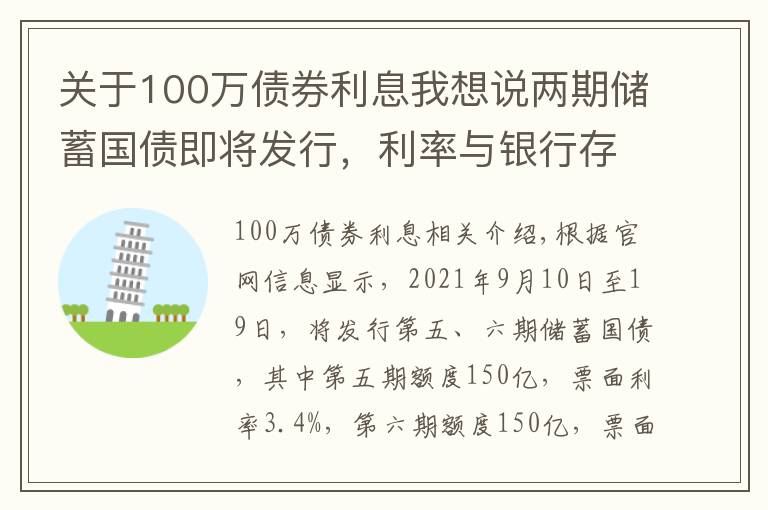 关于100万债券利息我想说两期储蓄国债即将发行，利率与银行存

100万债券利息相关介绍，根据官网信息显示，2021年9月10日至19日，将发行第五、六期储蓄国债，其中第五期额度150亿，票面利率3.4%，第六期额度150亿，票面